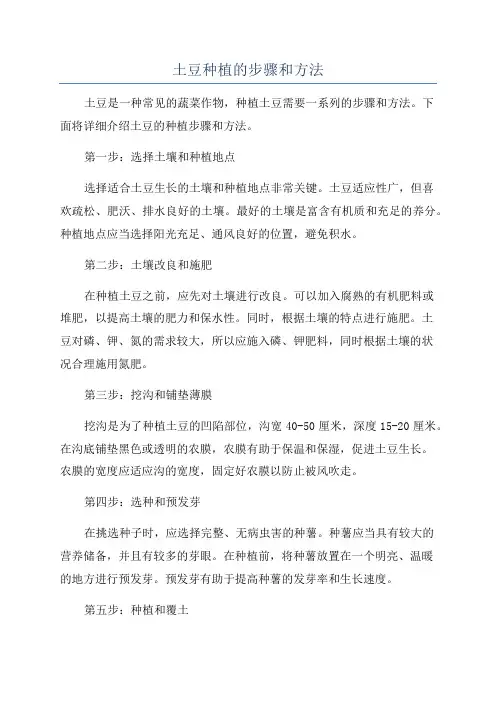 土豆种植的步骤和方法

土豆是一种常见的蔬菜作物，种植土豆需要一系列的步骤和方法。下面将详细介绍土豆的种植步骤和方法。

第一步：选择土壤和种植地点

选择适合土豆生长的土壤和种植地点非常关键。土豆适应性广，但喜欢疏松、肥沃、排水良好的土壤。最好的土壤是富含有机质和充足的养分。种植地点应当选择阳光充足、通风良好的位置，避免积水。

第二步：土壤改良和施肥

在种植土豆之前，应先对土壤进行改良。可以加入腐熟的有机肥料或堆肥，以提高土壤的肥力和保水性。同时，根据土壤的特点进行施肥。土豆对磷、钾、氮的需求较大，所以应施入磷、钾肥料，同时根据土壤的状况合理施用氮肥。

第三步：挖沟和铺垫薄膜

挖沟是为了种植土豆的凹陷部位，沟宽 40-50 厘米，深度 15-20 厘米。在沟底铺垫黑色或透明的农膜，农膜有助于保温和保湿，促进土豆生长。农膜的宽度应适应沟的宽度，固定好农膜以防止被风吹走。

第四步：选种和预发芽

在挑选种子时，应选择完整、无病虫害的种薯。种薯应当具有较大的营养储备，并且有较多的芽眼。在种植前，将种薯放置在一个明亮、温暖的地方进行预发芽。预发芽有助于提高种薯的发芽率和生长速度。

第五步：种植和覆土